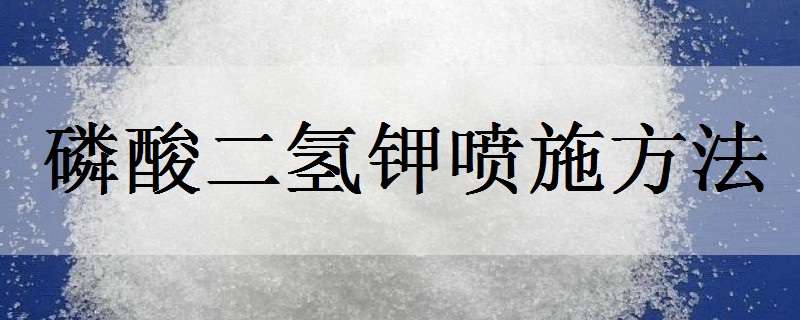 磷酸二氢钾喷施方法